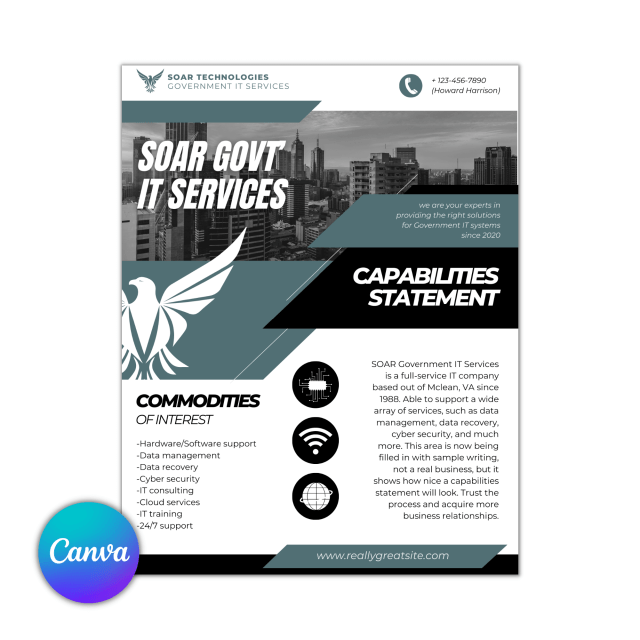 SOAR TECHNOLOGIES
GOVERNMENT IT SERVICES

+ 123-456-7890
(Howard Harrison)

SOAR GOVT IT SERVICES

we are your experts in providing the right solutions for Government IT systems since 2020

CAPABILITIES STATEMENT

COMMODITIES
OF INTEREST

-Hardware/Software support
-Data management
-Data recovery
-Cyber security
-IT consulting
-Cloud services
-IT training
-24/7 support

SOAR Government IT Services is a full-service IT company based out of Mclean, VA since 1988. Able to support a wide array of services, such as data management, data recovery, cyber security, and much more. This area is now being filled in with sample writing, not a real business, but it shows how nice a capabilities statement will look. Trust the process and acquire more business relationships.

www.reallygreatsite.com

Canva